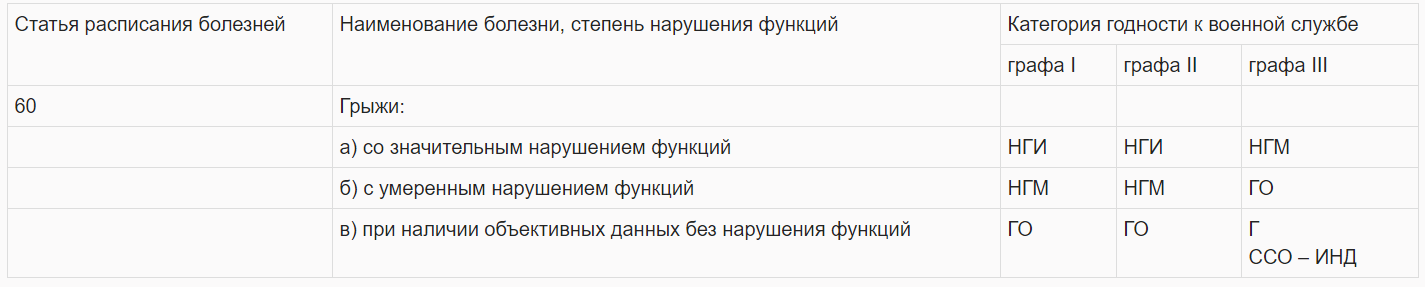 | Статья расписания болезней | Наименование болезни, степень нарушения функций | Категория годности к военной службе | | |
|---|---|---|---|---|
| | | графа I | графа II | графа III |
| 60 | Грыжи: | | | |
| | а) со значительным нарушением функций | НГИ | НГИ | НГМ |
| | б) с умеренным нарушением функций | НГМ | НГМ | ГО |
| | в) при наличии объективных данных без нарушения функций | ГО | ГО | Г ССО – ИНД |